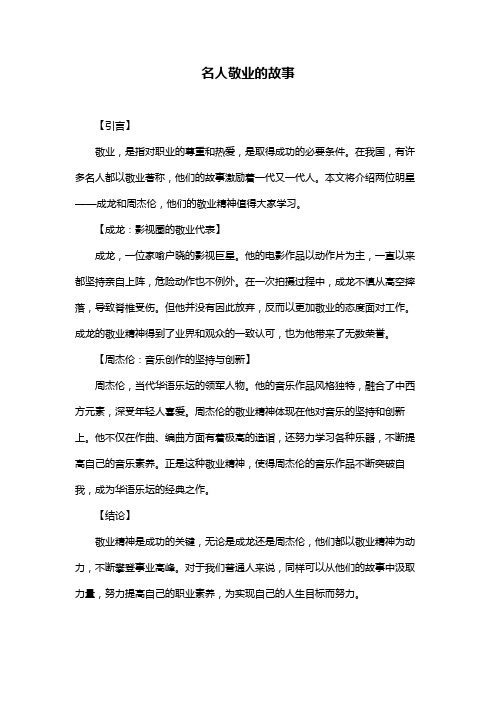 名人敬业的故事

【引言】

敬业，是指对职业的尊重和热爱，是取得成功的必要条件。在我国，有许多名人都以敬业著称，他们的故事激励着一代又一代人。本文将介绍两位明星——成龙和周杰伦，他们的敬业精神值得大家学习。

【成龙：影视圈的敬业代表】

成龙，一位家喻户晓的影视巨星。他的电影作品以动作片为主，一直以来都坚持亲自上阵，危险动作也不例外。在一次拍摄过程中，成龙不慎从高空摔落，导致脊椎受伤。但他并没有因此放弃，反而以更加敬业的态度面对工作。成龙的敬业精神得到了业界和观众的一致认可，也为他带来了无数荣誉。

【周杰伦：音乐创作的坚持与创新】

周杰伦，当代华语乐坛的领军人物。他的音乐作品风格独特，融合了中西方元素，深受年轻人喜爱。周杰伦的敬业精神体现在他对音乐的坚持和创新上。他不仅在作曲、编曲方面有着极高的造诣，还努力学习各种乐器，不断提高自己的音乐素养。正是这种敬业精神，使得周杰伦的音乐作品不断突破自我，成为华语乐坛的经典之作。

【结论】

敬业精神是成功的关键，无论是成龙还是周杰伦，他们都以敬业精神为动力，不断攀登事业高峰。对于我们普通人来说，同样可以从他们的故事中汲取力量，努力提高自己的职业素养，为实现自己的人生目标而努力。